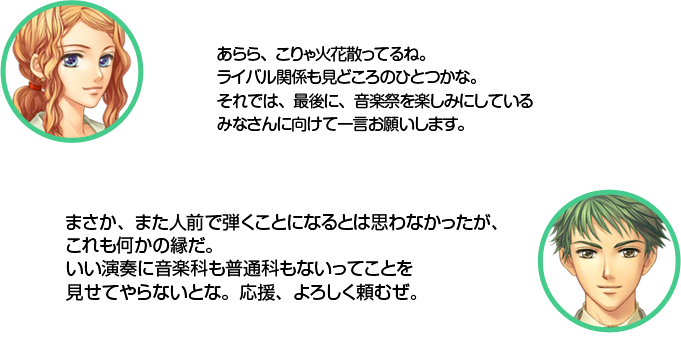 あらら、こりゃ火花散ってるね。
ライバル関係も見どころのひとつかな。
それでは、最後に、音楽祭を楽しみにしている
みなさんに向けて一言お願いします。

まさか、また人前で弾くことになるとは思わなかったが、
これも何かの縁だ。
いい演奏に音楽科も普通科もないってことを
見せてやらないとな。応援、よろしく頼むぜ。